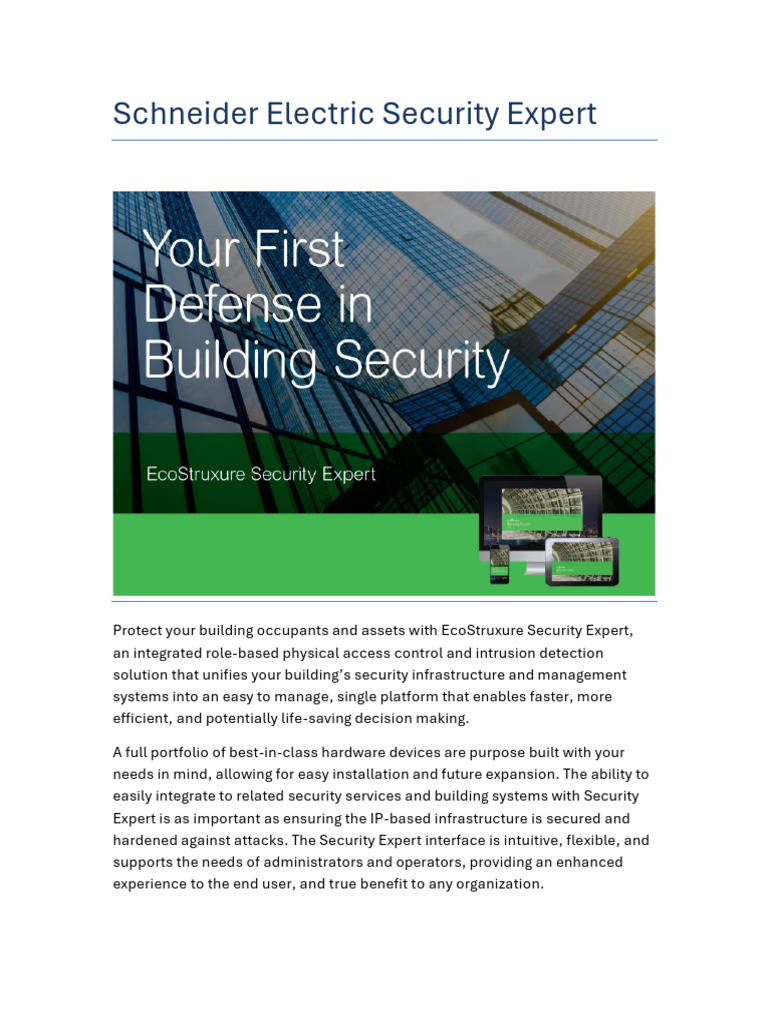 Schneider Electric Security Expert

Your First Defense in Building Security

EcoStruxure Security Expert

Protect your building occupants and assets with EcoStruxure Security Expert, an integrated role-based physical access control and intrusion detection solution that unifies your building's security infrastructure and management systems into an easy to manage, single platform that enables faster, more efficient, and potentially life-saving decision making.

A full portfolio of best-in-class hardware devices are purpose built with your needs in mind, allowing for easy installation and future expansion. The ability to easily integrate to related security services and building systems with Security Expert is as important as ensuring the IP-based infrastructure is secured and hardened against attacks. The Security Expert interface is intuitive, flexible, and supports the needs of administrators and operators, providing an enhanced experience to the end user, and true benefit to any organization.